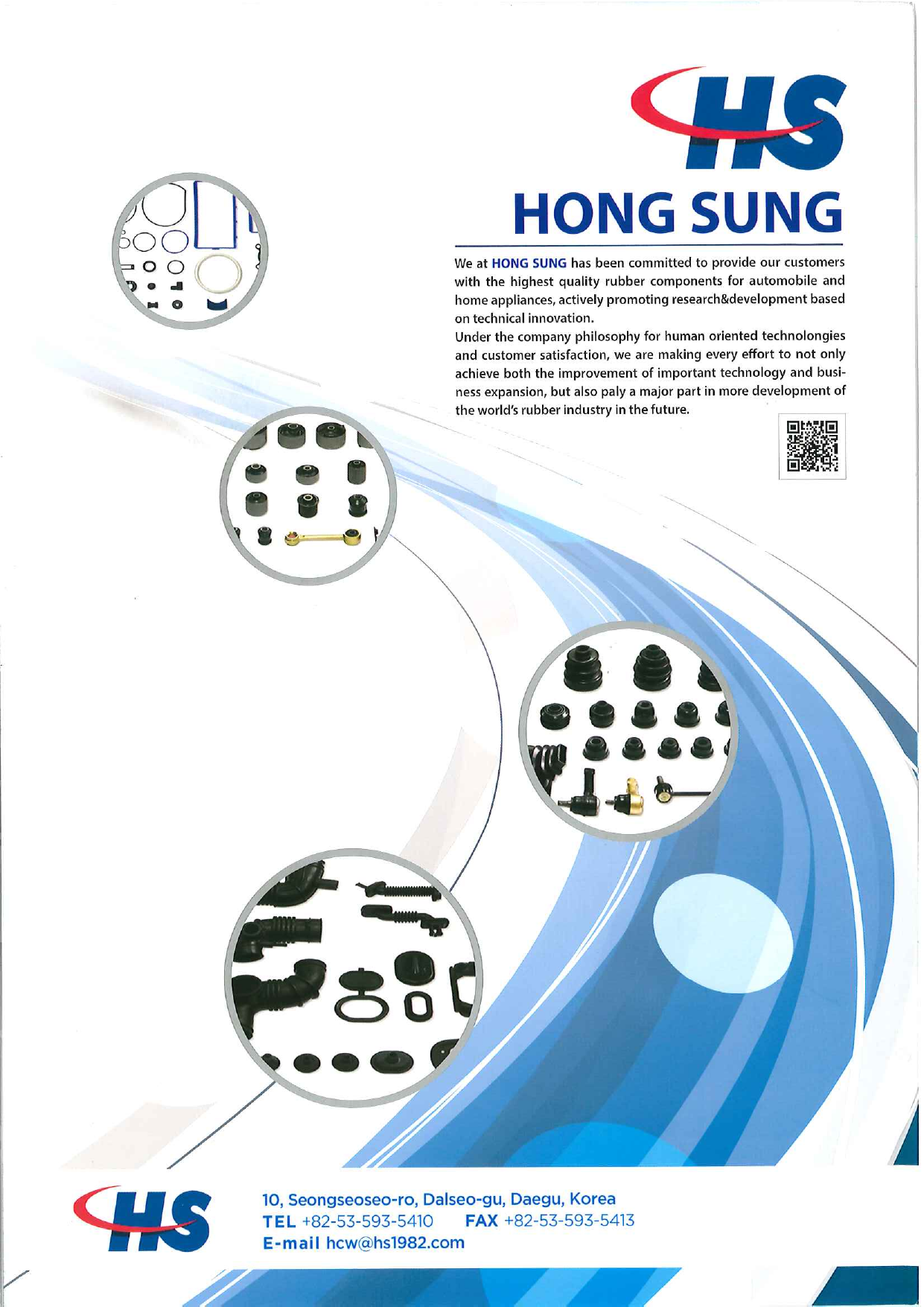 HS

HONG SUNG

We at HONG SUNG has been committed to provide our customers with the highest quality rubber components for automobile and home appliances, actively promoting research&development based on technical innovation.

Under the company philosophy for human oriented technolongies and customer satisfaction, we are making every effort to not only achieve both the improvement of important technology and business expansion, but also paly a major part in more development of the world's rubber industry in the future.

HS

10, Seongseoseo-ro, Dalseo-gu, Daegu, Korea
TEL +82-53-593-5410 FAX +82-53-593-5413
E-mail hcw@hs1982.com